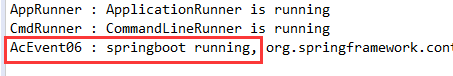 AppRunner : ApplicationRunner is running
CmdRunner : CommandLineRunner is running
AcEvent06 : springboot running, org.springframework.cont